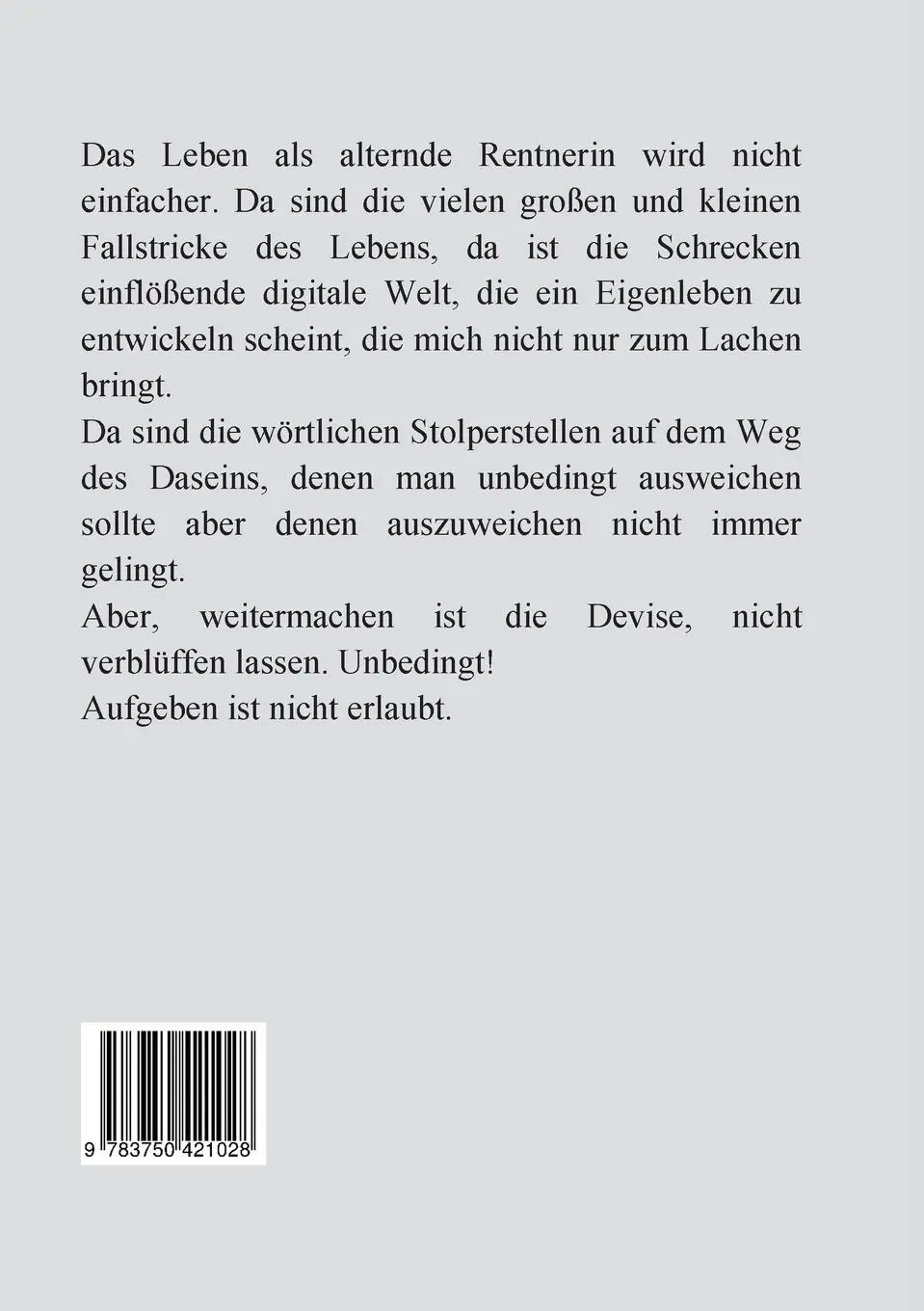 Das Leben als alternde Rentnerin wird nicht einfacher. Da sind die vielen großen und kleinen Fallstricke des Lebens, da ist die Schrecken einflößende digitale Welt, die ein Eigenleben zu entwickeln scheint, die mich nicht nur zum Lachen bringt.
Da sind die wörtlichen Stolperstellen auf dem Weg des Daseins, denen man unbedingt ausweichen sollte aber denen auszuweichen nicht immer gelingt.
Aber, weitermachen ist die Devise, nicht verblüffen lassen. Unbedingt!
Aufgeben ist nicht erlaubt.

9 783750 421028